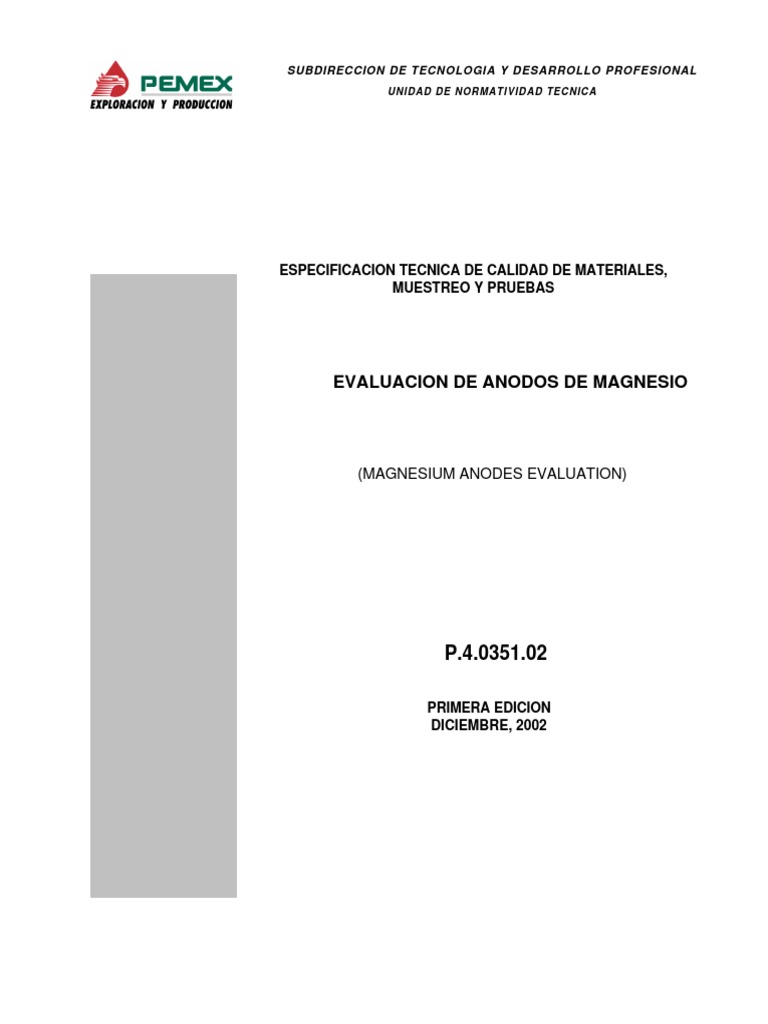 PEMEX
EXPLORACION Y PRODUCCION

SUBDIRECCION DE TECNOLOGIA Y DESARROLLO PROFESIONAL
UNIDAD DE NORMATIVIDAD TECNICA

ESPECIFICACION TECNICA DE CALIDAD DE MATERIALES, MUESTREO Y PRUEBAS

EVALUACION DE ANODOS DE MAGNESIO

(MAGNESIUM ANODES EVALUATION)

P.4.0351.02

PRIMERA EDICION
DICIEMBRE, 2002